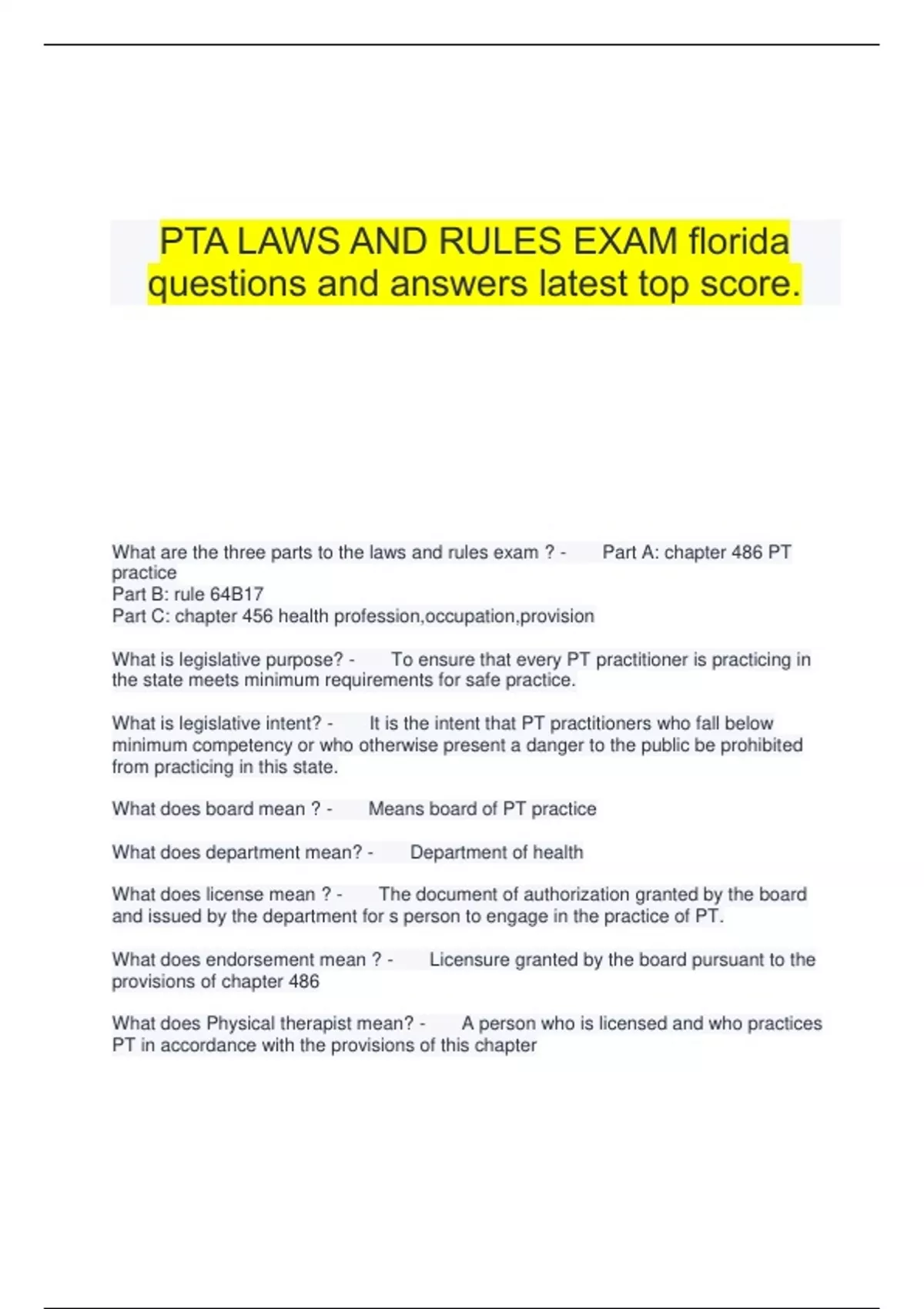 PTA LAWS AND RULES EXAM florida questions and answers latest top score.

What are the three parts to the laws and rules exam ? - Part A: chapter 486 PT practice
Part B: rule 64B17
Part C: chapter 456 health profession,occupation,provision

What is legislative purpose? - To ensure that every PT practitioner is practicing in the state meets minimum requirements for safe practice.

What is legislative intent? - It is the intent that PT practitioners who fall below minimum competency or who otherwise present a danger to the public be prohibited from practicing in this state.

What does board mean ? - Means board of PT practice

What does department mean? - Department of health

What does license mean ? - The document of authorization granted by the board and issued by the department for s person to engage in the practice of PT.

What does endorsement mean ? - Licensure granted by the board pursuant to the provisions of chapter 486

What does Physical therapist mean? - A person who is licensed and who practices PT in accordance with the provisions of this chapter